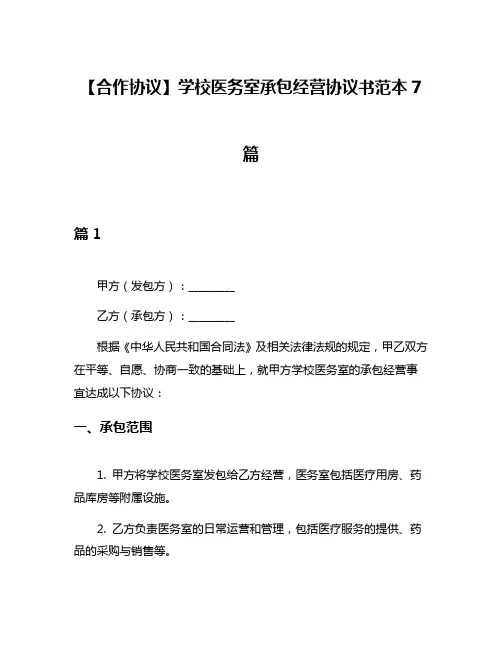 【合作协议】学校医务室承包经营协议书范本 7 篇

篇 1

甲方（发包方）：________

乙方（承包方）：________

根据《中华人民共和国合同法》及相关法律法规的规定，甲乙双方在平等、自愿、协商一致的基础上，就甲方学校医务室的承包经营事宜达成以下协议：

一、承包范围

1. 甲方将学校医务室发包给乙方经营，医务室包括医疗用房、药品库房等附属设施。

2. 乙方负责医务室的日常运营和管理，包括医疗服务的提供、药品的采购与销售等。